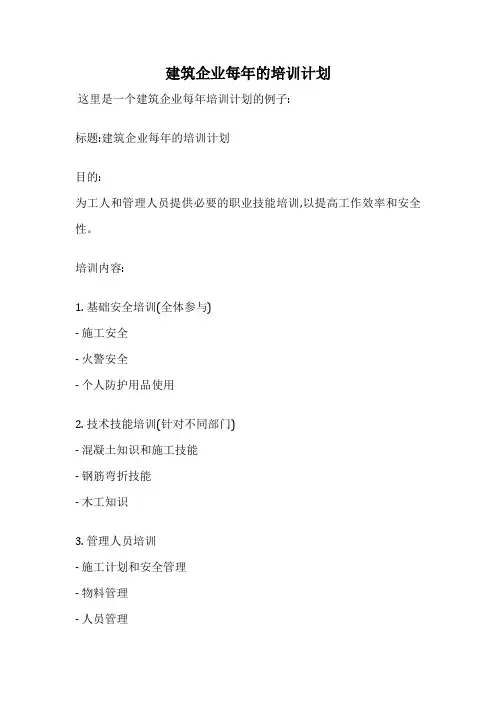 建筑企业每年的培训计划

这里是一个建筑企业每年培训计划的例子:

标题:建筑企业每年的培训计划

目的:
为工人和管理人员提供必要的职业技能培训,以提高工作效率和安全性。

培训内容:

1. 基础安全培训(全体参与)
- 施工安全
- 火警安全
- 个人防护用品使用

2. 技术技能培训(针对不同部门)
- 混凝土知识和施工技能
- 钢筋弯折技能
- 木工知识

3. 管理人员培训
- 施工计划和安全管理
- 物料管理
- 人员管理